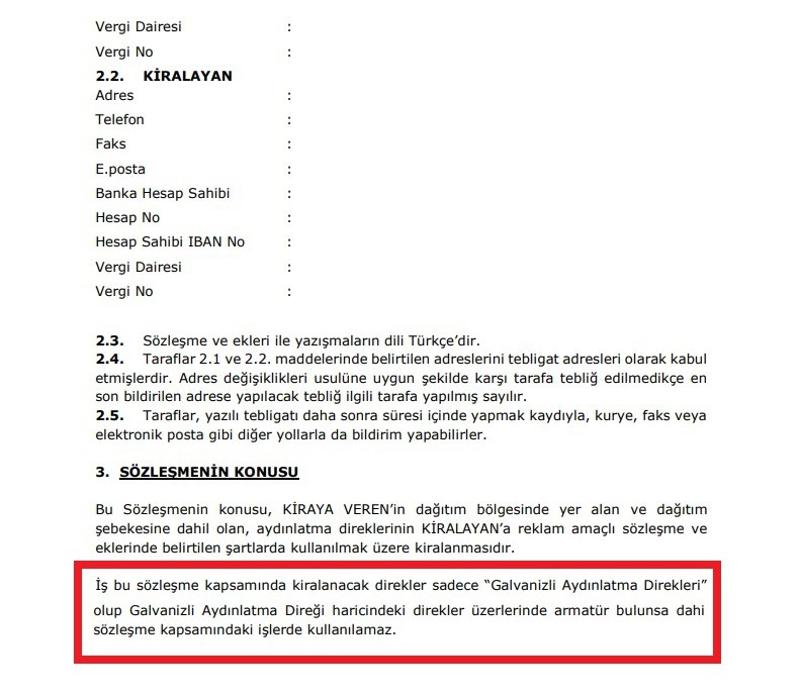 Vergi Dairesi :
Vergi No :

**2.2. KİRALAYAN**
Adres :
Telefon :
Faks :
E.posta :
Banka Hesap Sahibi :
Hesap No :
Hesap Sahibi IBAN No :
Vergi Dairesi :
Vergi No :

**2.3.** Sözleşme ve ekleri ile yazışmaların dili Türkçe'dir.
**2.4.** Taraflar 2.1 ve 2.2. maddelerinde belirtilen adreslerini tebligat adresleri olarak kabul etmişlerdir. Adres değişiklikleri usulüne uygun şekilde karşı tarafa tebliğ edilmedikçe en son bildirilen adrese yapılacak tebliğ ilgili tarafa yapılmış sayılır.
**2.5.** Taraflar, yazılı tebligatı daha sonra süresi içinde yapmak kaydıyla, kurye, faks veya elektronik posta gibi diğer yollarla da bildirim yapabilirler.

**3. SÖZLEŞMENİN KONUSU**

Bu Sözleşmenin konusu, KİRAYA VEREN'in dağıtım bölgesinde yer alan ve dağıtım şebekesine dahil olan, aydınlatma direklerinin KİRALAYAN'a reklam amaçlı sözleşme ve eklerinde belirtilen şartlarda kullanılmak üzere kiralanmasıdır.

İş bu sözleşme kapsamında kiralanacak direkler sadece "Galvanizli Aydınlatma Direkleri" olup Galvanizli Aydınlatma Direği haricindeki direkler üzerlerinde armatür bulunsa dahi sözleşme kapsamındaki işlerde kullanılamaz.